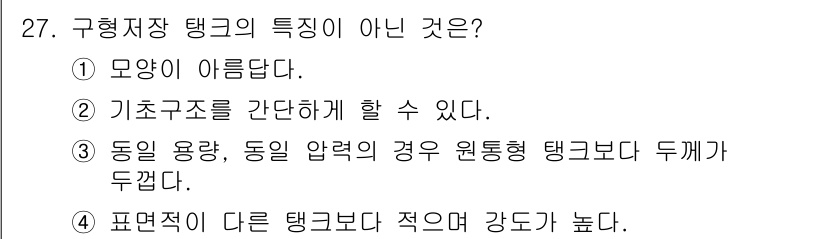 27. 구형저장 탱크의 특징이 아닌 것은?

① 모양이 아름답다.

② 기초구조를 간단하게 할 수 있다.

③ 동일 용량, 동일 압력의 경우 원통형 탱크보다 두께가 두껍다.

④ 표면적이 다른 탱크보다 적으며 강도가 높다.